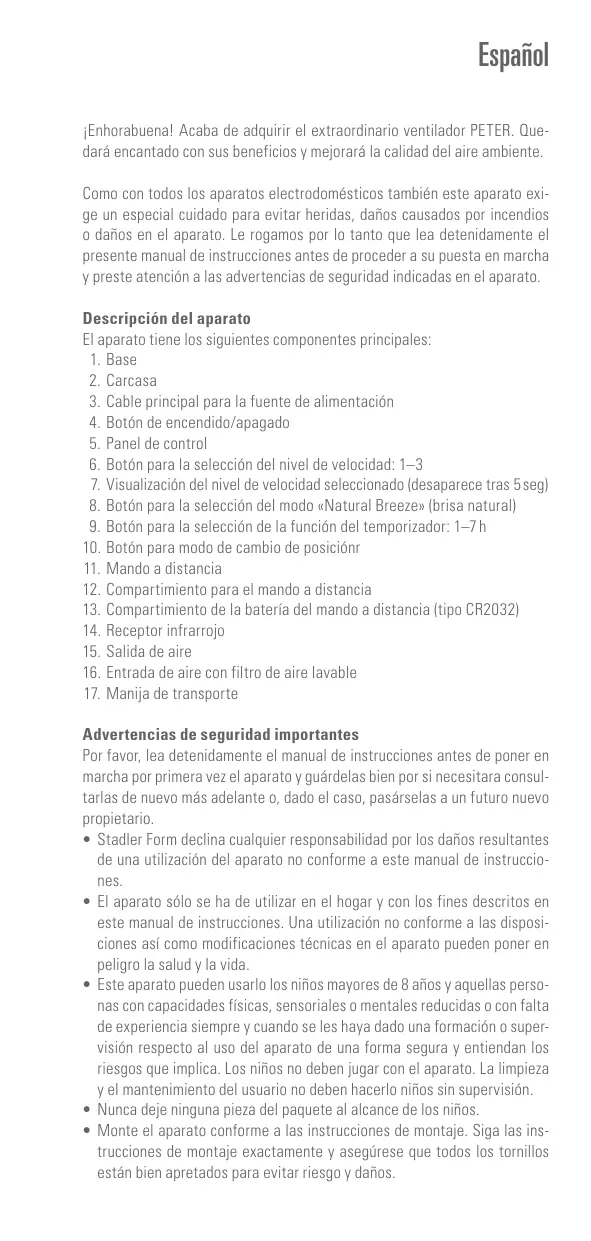 Español

¡Enhorabuena! Acaba de adquirir el extraordinario ventilador PETER. Quedará encantado con sus beneficios y mejorará la calidad del aire ambiente.

Como con todos los aparatos electrodomésticos también este aparato exige un especial cuidado para evitar heridas, daños causados por incendios o daños en el aparato. Le rogamos por lo tanto que lea detenidamente el presente manual de instrucciones antes de proceder a su puesta en marcha y preste atención a las advertencias de seguridad indicadas en el aparato.

Descripción del aparato
El aparato tiene los siguientes componentes principales:
1. Base
2. Carcasa
3. Cable principal para la fuente de alimentación
4. Botón de encendido/apagado
5. Panel de control
6. Botón para la selección del nivel de velocidad: 1–3
7. Visualización del nivel de velocidad seleccionado (desaparece tras 5 seg)
8. Botón para la selección del modo «Natural Breeze» (brisa natural)
9. Botón para la selección de la función del temporizador: 1–7 h
10. Botón para modo de cambio de posiciónr
11. Mando a distancia
12. Compartimiento para el mando a distancia
13. Compartimiento de la batería del mando a distancia (tipo CR2032)
14. Receptor infrarrojo
15. Salida de aire
16. Entrada de aire con filtro de aire lavable
17. Manija de transporte

Advertencias de seguridad importantes
Por favor, lea detenidamente el manual de instrucciones antes de poner en marcha por primera vez el aparato y guárdelas bien por si necesitara consultarlas de nuevo más adelante o, dado el caso, pasárselas a un futuro nuevo propietario.
• Stadler Form declina cualquier responsabilidad por los daños resultantes de una utilización del aparato no conforme a este manual de instrucciones.
• El aparato sólo se ha de utilizar en el hogar y con los fines descritos en este manual de instrucciones. Una utilización no conforme a las disposiciones así como modificaciones técnicas en el aparato pueden poner en peligro la salud y la vida.
• Este aparato pueden usarlo los niños mayores de 8 años y aquellas personas con capacidades físicas, sensoriales o mentales reducidas o con falta de experiencia siempre y cuando se les haya dado una formación o supervisión respecto al uso del aparato de una forma segura y entiendan los riesgos que implica. Los niños no deben jugar con el aparato. La limpieza y el mantenimiento del usuario no deben hacerlo niños sin supervisión.
• Nunca deje ninguna pieza del paquete al alcance de los niños.
• Monte el aparato conforme a las instrucciones de montaje. Siga las instrucciones de montaje exactamente y asegúrese que todos los tornillos están bien apretados para evitar riesgo y daños.